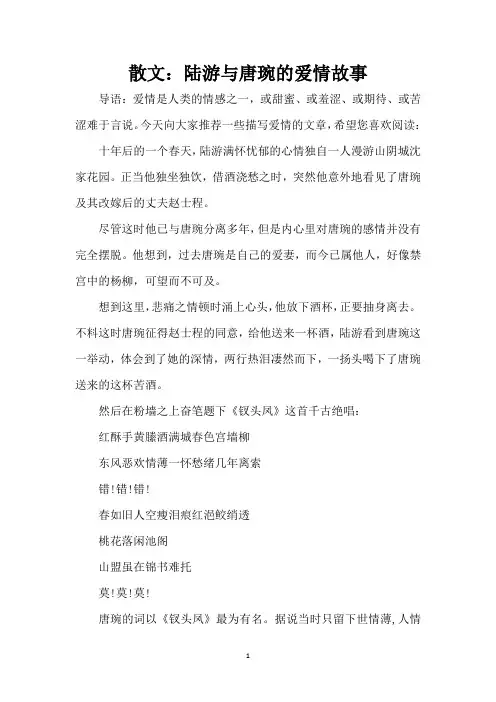 散文：陆游与唐琬的爱情故事

导语：爱情是人类的情感之一，或甜蜜、或羞涩、或期待、或苦涩难于言说。今天向大家推荐一些描写爱情的文章，希望您喜欢阅读：

十年后的一个春天，陆游满怀忧郁的心情独自一人漫游山阴城沈家花园。正当他独坐独饮，借酒浇愁之时，突然他意外地看见了唐琬及其改嫁后的丈夫赵士程。

尽管这时他已与唐琬分离多年，但是内心里对唐琬的感情并没有完全摆脱。他想到，过去唐琬是自己的爱妻，而今已属他人，好像禁宫中的杨柳，可望而不可及。

想到这里，悲痛之情顿时涌上心头，他放下酒杯，正要抽身离去。不料这时唐琬征得赵士程的同意，给他送来一杯酒，陆游看到唐琬这一举动，体会到了她的深情，两行热泪凄然而下，一扬头喝下了唐琬送来的这杯苦酒。

然后在粉墙之上奋笔题下《钗头凤》这首千古绝唱：

红酥手黄縢酒满城春色宫墙柳

东风恶欢情薄一怀愁绪几年离索

错！错！错！

春如旧人空瘦泪痕红浥鲛绡透

桃花落闲池阁

山盟虽在锦书难托

莫！莫！莫！

唐琬的词以《钗头凤》最为有名。据说当时只留下世情薄，人情

1